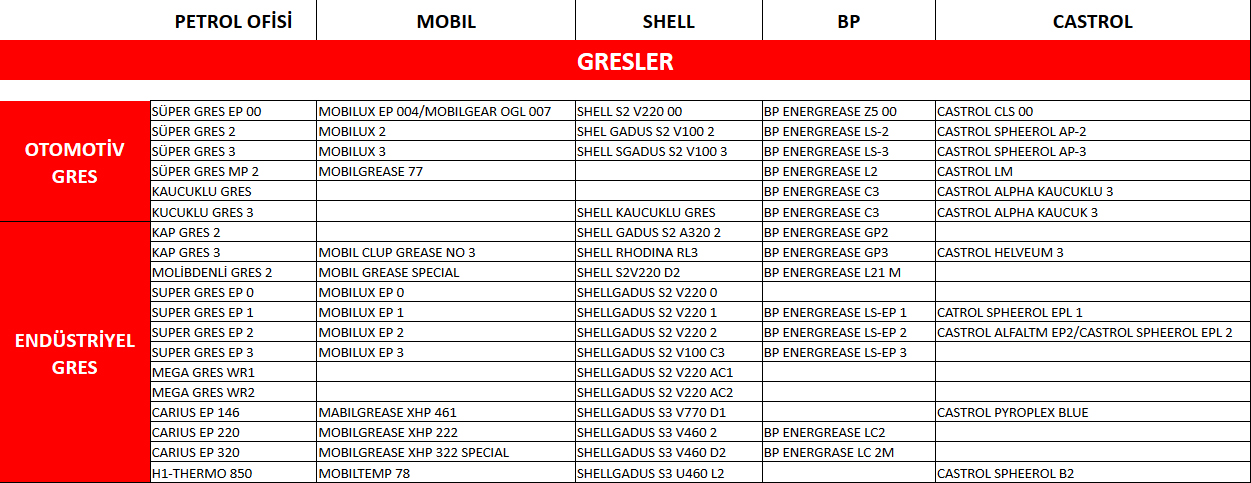 | | PETROL OFİSİ | MOBIL | SHELL | BP | CASTROL |
|---|---|---|---|---|---|
| GRESLER | | | | | |
| OTOMOTİV GRES | SÜPER GRES EP 00 | MOBILUX EP 004/MOBILGEAR OGL 007 | SHELL S2 V220 00 | BP ENERGREASE Z5 00 | CASTROL CLS 00 |
| | SÜPER GRES 2 | MOBILUX 2 | SHEL GADUS S2 V100 2 | BP ENERGREASE LS-2 | CASTROL SPHEEROL AP-2 |
| | SÜPER GRES 3 | MOBILUX 3 | SHELL SGADUS S2 V100 3 | BP ENERGREASE LS-3 | CASTROL SPHEEROL AP-3 |
| | SÜPER GRES MP 2 | MOBILGREASE 77 | | BP ENERGREASE L2 | CASTROL LM |
| | KAUCUKLU GRES | | | BP ENERGREASE C3 | CASTROL ALPHA KAUCUKLU 3 |
| | KUCUKLU GRES 3 | | SHELL KAUCUKLU GRES | BP ENERGREASE C3 | CASTROL ALPHA KAUCUK 3 |
| ENDÜSTRİYEL GRES | KAP GRES 2 | | SHELL GADUS S2 A320 2 | BP ENERGREASE GP2 | |
| | KAP GRES 3 | MOBIL CLUP GREASE NO 3 | SHELL RHODINA RL3 | BP ENERGREASE GP3 | CASTROL HELVEUM 3 |
| | MOLİBDENLİ GRES 2 | MOBIL GREASE SPECIAL | SHELL S2V220 D2 | BP ENERGREASE L21 M | |
| | SUPER GRES EP 0 | MOBILUX EP 0 | SHELLGADUS S2 V220 0 | | |
| | SUPER GRES EP 1 | MOBILUX EP 1 | SHELLGADUS S2 V220 1 | BP ENERGREASE LS-EP 1 | CATROL SPHEEROL EPL 1 |
| | SUPER GRES EP 2 | MOBILUX EP 2 | SHELLGADUS S2 V220 2 | BP ENERGREASE LS-EP 2 | CASTROL ALFALTM EP2/CASTROL SPHEEROL EPL 2 |
| | SUPER GRES EP 3 | MOBILUX EP 3 | SHELLGADUS S2 V100 C3 | BP ENERGREASE LS-EP 3 | |
| | MEGA GRES WR1 | | SHELLGADUS S2 V220 AC1 | | |
| | MEGA GRES WR2 | | SHELLGADUS S2 V220 AC2 | | |
| | CARIUS EP 146 | MABILGREASE XHP 461 | SHELLGADUS S3 V770 D1 | | CASTROL PYROPLEX BLUE |
| | CARIUS EP 220 | MOBILGREASE XHP 222 | SHELLGADUS S3 V460 2 | BP ENERGREASE LC2 | |
| | CARIUS EP 320 | MOBILGREASE XHP 322 SPECIAL | SHELLGADUS S3 V460 D2 | BP ENERGRASE LC 2M | |
| | H1-THERMO 850 | MOBILTEMP 78 | SHELLGADUS S3 U460 L2 | | CASTROL SPHEEROL B2 |